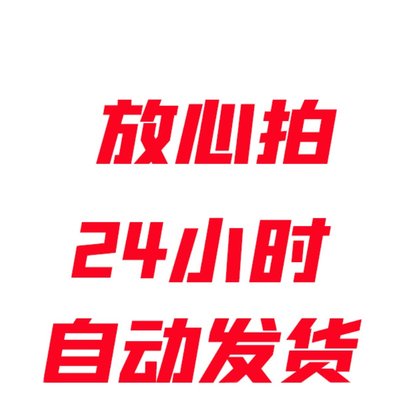 放心拍

24小时

自动发货